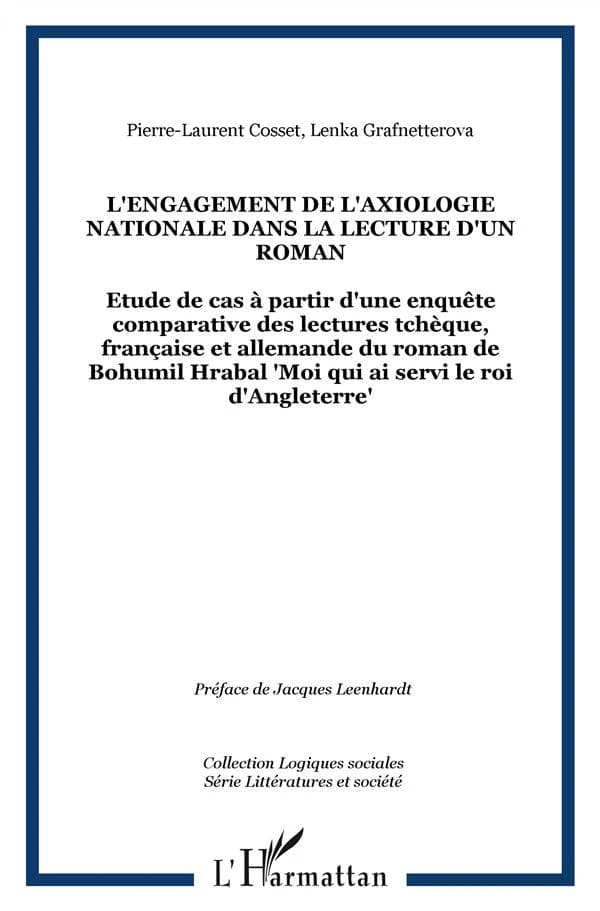 Pierre-Laurent Cosset, Lenka Grafnetterova

L'ENGAGEMENT DE L'AXIOLOGIE NATIONALE DANS LA LECTURE D'UN ROMAN

Etude de cas à partir d'une enquête comparative des lectures tchèque, française et allemande du roman de Bohumil Hrabal 'Moi qui ai servi le roi d'Angleterre'

Préface de Jacques Leenhardt

Collection Logiques sociales
Série Littératures et société

L'Harmattan